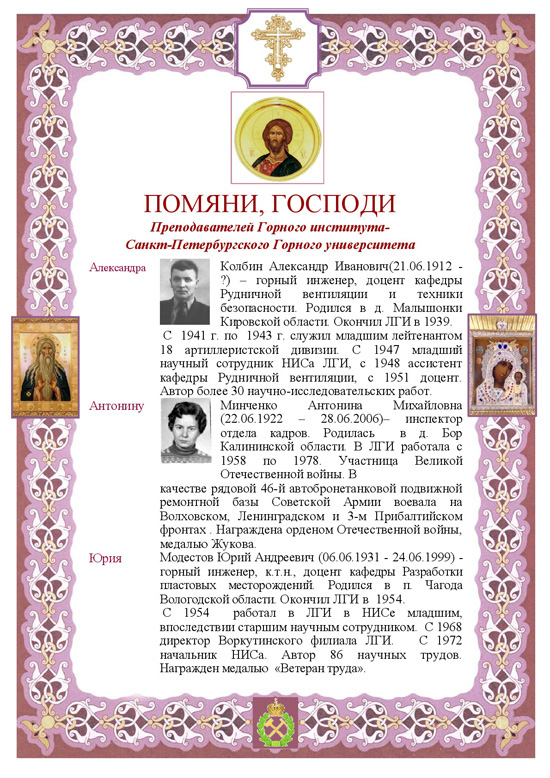 ПОМЯНИ, ГОСПОДИ
Преподавателей Горного института-
Санкт-Петербургского Горного университета

Александра

Колбин Александр Иванович(21.06.1912 - ?) – горный инженер, доцент кафедры Рудничной вентиляции и техники безопасности. Родился в д. Малышонки Кировской области. Окончил ЛГИ в 1939.
С 1941 г. по 1943 г. служил младшим лейтенантом 18 артиллеристской дивизии. С 1947 младший научный сотрудник НИСа ЛГИ, с 1948 ассистент кафедры Рудничной вентиляции, с 1951 доцент. Автор более 30 научно-исследовательских работ.

Антонину

Минченко Антонина Михайловна (22.06.1922 – 28.06.2006)– инспектор отдела кадров. Родилась в д. Бор Калининской области. В ЛГИ работала с 1958 по 1978. Участница Великой Отечественной войны. В качестве рядовой 46-й автобронетанковой подвижной ремонтной базы Советской Армии воевала на Волховском, Ленинградском и 3-м Прибалтийском фронтах . Награждена орденом Отечественной войны, медалью Жукова.

Юрия

Модестов Юрий Андреевич (06.06.1931 - 24.06.1999) - горный инженер, к.т.н., доцент кафедры Разработки пластовых месторождений. Родился в п. Чагода Вологодской области. Окончил ЛГИ в 1954.
С 1954 работал в ЛГИ в НИСе младшим, впоследствии старшим научным сотрудником. С 1968 директор Воркутинского филиала ЛГИ. С 1972 начальник НИСа. Автор 86 научных трудов. Награжден медалью «Ветеран труда».